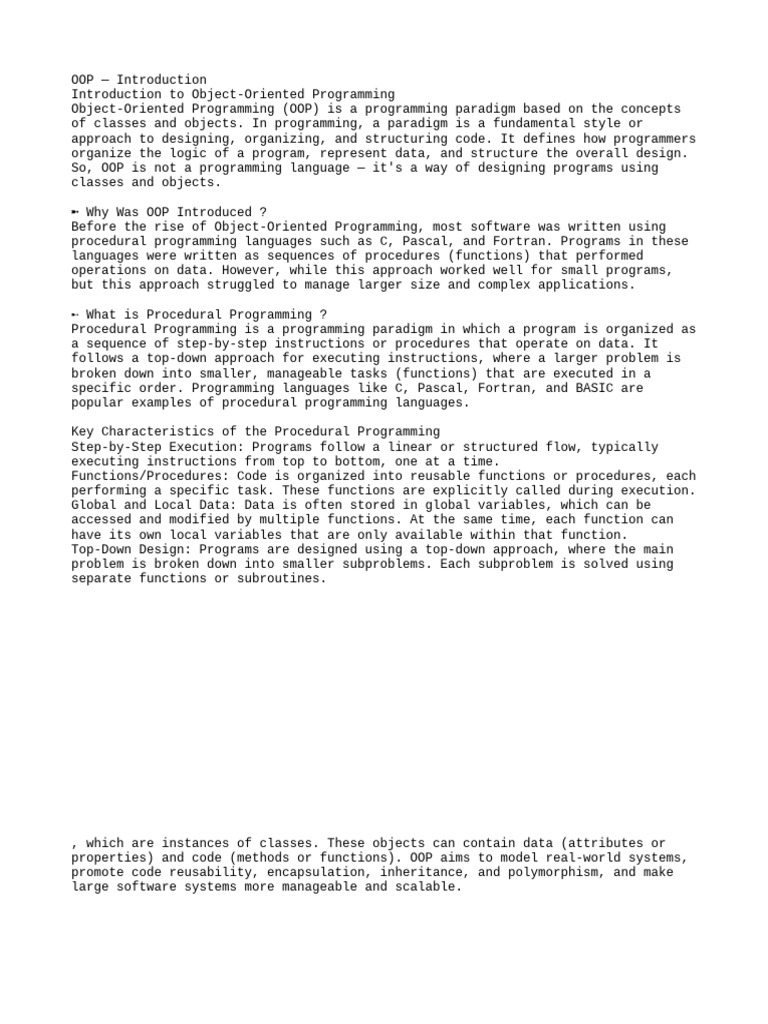 OOP — Introduction
Introduction to Object-Oriented Programming
Object-Oriented Programming (OOP) is a programming paradigm based on the concepts of classes and objects. In programming, a paradigm is a fundamental style or approach to designing, organizing, and structuring code. It defines how programmers organize the logic of a program, represent data, and structure the overall design. So, OOP is not a programming language — it's a way of designing programs using classes and objects.

➸ Why Was OOP Introduced ?
Before the rise of Object-Oriented Programming, most software was written using procedural programming languages such as C, Pascal, and Fortran. Programs in these languages were written as sequences of procedures (functions) that performed operations on data. However, while this approach worked well for small programs, but this approach struggled to manage larger size and complex applications.

➸ What is Procedural Programming ?
Procedural Programming is a programming paradigm in which a program is organized as a sequence of step-by-step instructions or procedures that operate on data. It follows a top-down approach for executing instructions, where a larger problem is broken down into smaller, manageable tasks (functions) that are executed in a specific order. Programming languages like C, Pascal, Fortran, and BASIC are popular examples of procedural programming languages.

Key Characteristics of the Procedural Programming
Step-by-Step Execution: Programs follow a linear or structured flow, typically executing instructions from top to bottom, one at a time.
Functions/Procedures: Code is organized into reusable functions or procedures, each performing a specific task. These functions are explicitly called during execution.
Global and Local Data: Data is often stored in global variables, which can be accessed and modified by multiple functions. At the same time, each function can have its own local variables that are only available within that function.
Top-Down Design: Programs are designed using a top-down approach, where the main problem is broken down into smaller subproblems. Each subproblem is solved using separate functions or subroutines.

, which are instances of classes. These objects can contain data (attributes or properties) and code (methods or functions). OOP aims to model real-world systems, promote code reusability, encapsulation, inheritance, and polymorphism, and make large software systems more manageable and scalable.